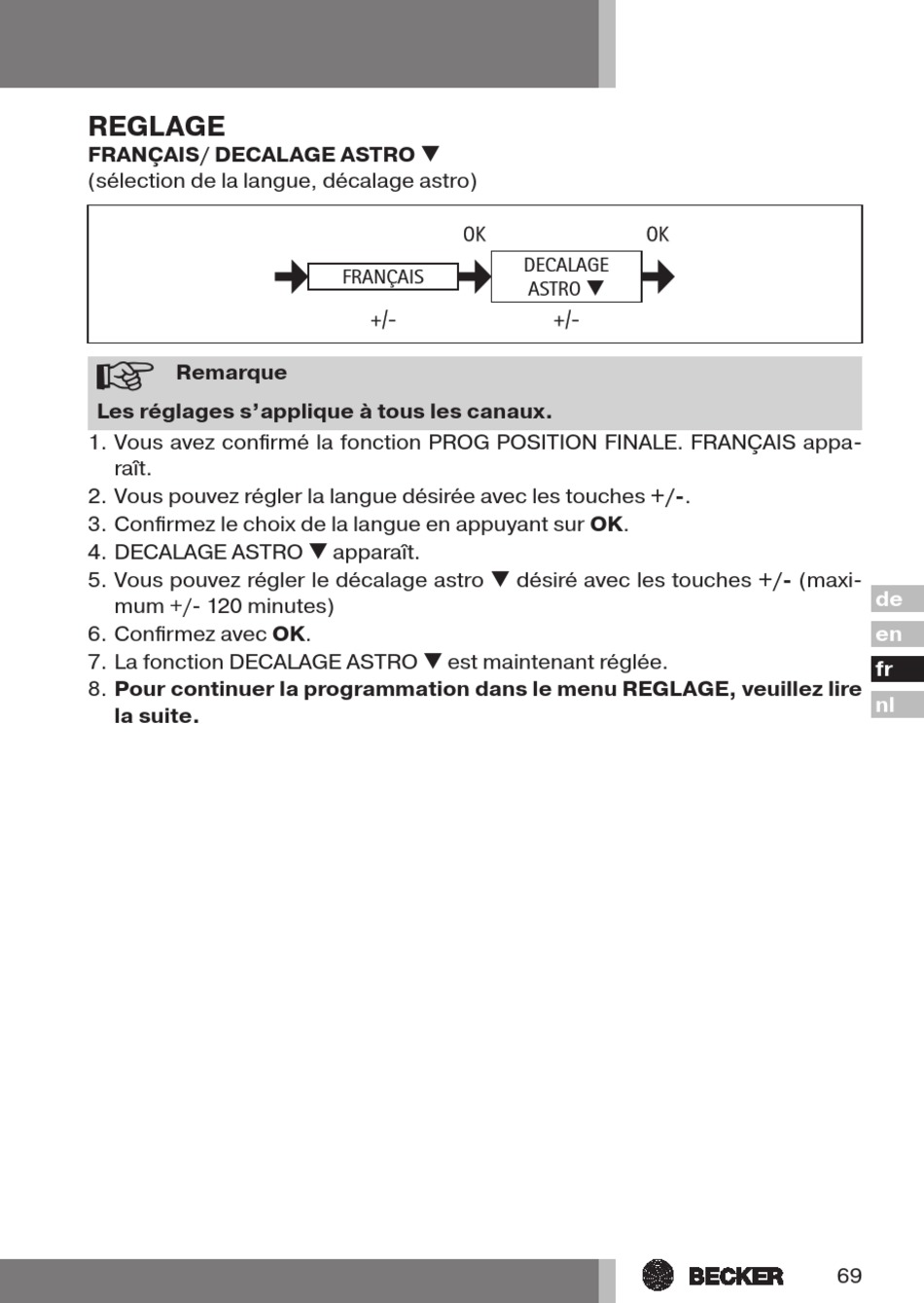 REGLAGE
FRANÇAIS/ DECALAGE ASTRO ▼
(sélection de la langue, décalage astro)

OK OK
FRANÇAIS
DECALAGE ASTRO ▼
+/- +/-

Remarque
Les réglages s'applique à tous les canaux.

1. Vous avez confirmé la fonction PROG POSITION FINALE. FRANÇAIS apparaît.
2. Vous pouvez régler la langue désirée avec les touches +/-.
3. Confirmez le choix de la langue en appuyant sur OK.
4. DECALAGE ASTRO ▼ apparaît.
5. Vous pouvez régler le décalage astro ▼ désiré avec les touches +/- (maximum +/- 120 minutes)
6. Confirmez avec OK.
7. La fonction DECALAGE ASTRO ▼ est maintenant réglée.
8. Pour continuer la programmation dans le menu REGLAGE, veuillez lire la suite.

de
en
fr
nl

BECKER
69